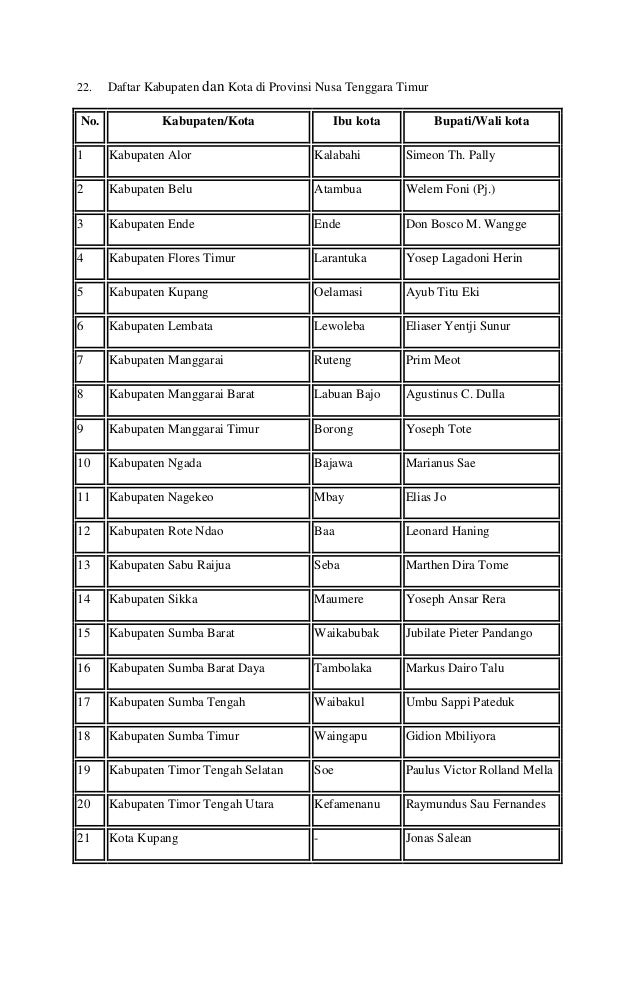 22. Daftar Kabupaten dan Kota di Provinsi Nusa Tenggara Timur

| No. | Kabupaten/Kota | Ibu kota | Bupati/Wali kota |
|---|---|---|---|
| 1 | Kabupaten Alor | Kalabahi | Simeon Th. Pally |
| 2 | Kabupaten Belu | Atambua | Welem Foni (Pj.) |
| 3 | Kabupaten Ende | Ende | Don Bosco M. Wangge |
| 4 | Kabupaten Flores Timur | Larantuka | Yosep Lagadoni Herin |
| 5 | Kabupaten Kupang | Oelamasi | Ayub Titu Eki |
| 6 | Kabupaten Lembata | Lewoleba | Eliaser Yentji Sunur |
| 7 | Kabupaten Manggarai | Ruteng | Prim Meot |
| 8 | Kabupaten Manggarai Barat | Labuan Bajo | Agustinus C. Dulla |
| 9 | Kabupaten Manggarai Timur | Borong | Yoseph Tote |
| 10 | Kabupaten Ngada | Bajawa | Marianus Sae |
| 11 | Kabupaten Nagekeo | Mbay | Elias Jo |
| 12 | Kabupaten Rote Ndao | Baa | Leonard Haning |
| 13 | Kabupaten Sabu Raijua | Seba | Marthen Dira Tome |
| 14 | Kabupaten Sikka | Maumere | Yoseph Ansar Rera |
| 15 | Kabupaten Sumba Barat | Waikabubak | Jubilate Pieter Pandango |
| 16 | Kabupaten Sumba Barat Daya | Tambolaka | Markus Dairo Talu |
| 17 | Kabupaten Sumba Tengah | Waibakul | Umbu Sappi Pateduk |
| 18 | Kabupaten Sumba Timur | Waingapu | Gidion Mbiliyora |
| 19 | Kabupaten Timor Tengah Selatan | Soe | Paulus Victor Rolland Mella |
| 20 | Kabupaten Timor Tengah Utara | Kefamenanu | Raymundus Sau Fernandes |
| 21 | Kota Kupang | - | Jonas Salean |